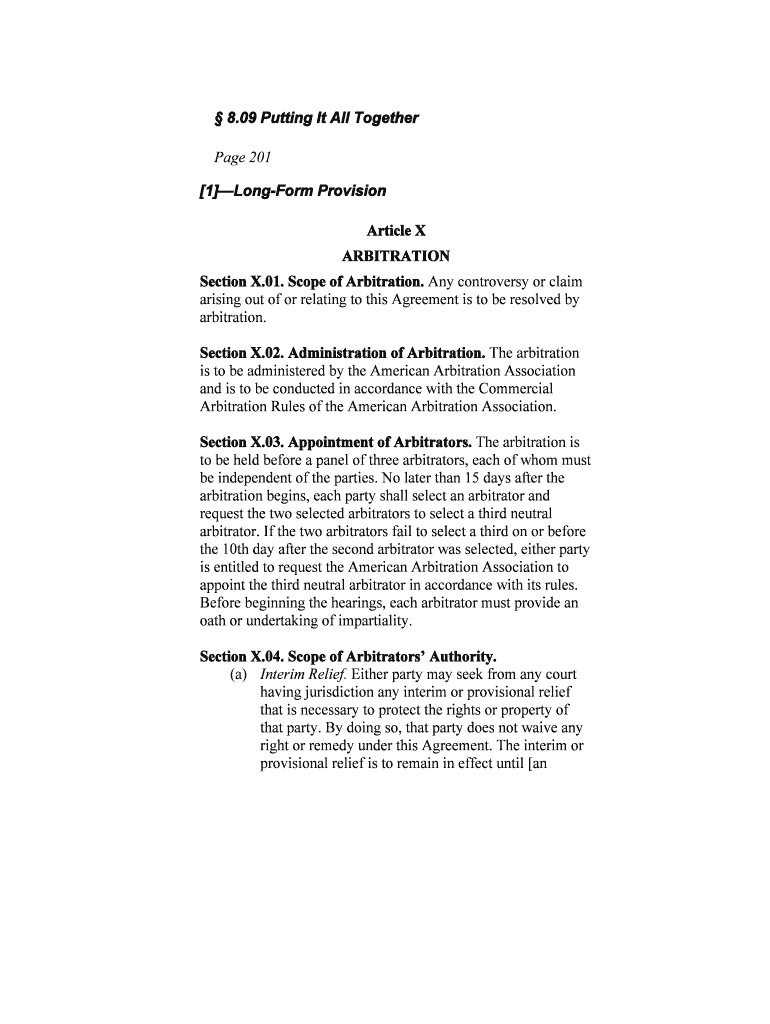 § 8.09 Putting It All Together

Page 201

[1]—Long-Form Provision

Article X
ARBITRATION

Section X.01. Scope of Arbitration. Any controversy or claim arising out of or relating to this Agreement is to be resolved by arbitration.

Section X.02. Administration of Arbitration. The arbitration is to be administered by the American Arbitration Association and is to be conducted in accordance with the Commercial Arbitration Rules of the American Arbitration Association.

Section X.03. Appointment of Arbitrators. The arbitration is to be held before a panel of three arbitrators, each of whom must be independent of the parties. No later than 15 days after the arbitration begins, each party shall select an arbitrator and request the two selected arbitrators to select a third neutral arbitrator. If the two arbitrators fail to select a third on or before the 10th day after the second arbitrator was selected, either party is entitled to request the American Arbitration Association to appoint the third neutral arbitrator in accordance with its rules. Before beginning the hearings, each arbitrator must provide an oath or undertaking of impartiality.

Section X.04. Scope of Arbitrators' Authority.
(a) Interim Relief. Either party may seek from any court having jurisdiction any interim or provisional relief that is necessary to protect the rights or property of that party. By doing so, that party does not waive any right or remedy under this Agreement. The interim or provisional relief is to remain in effect until [an